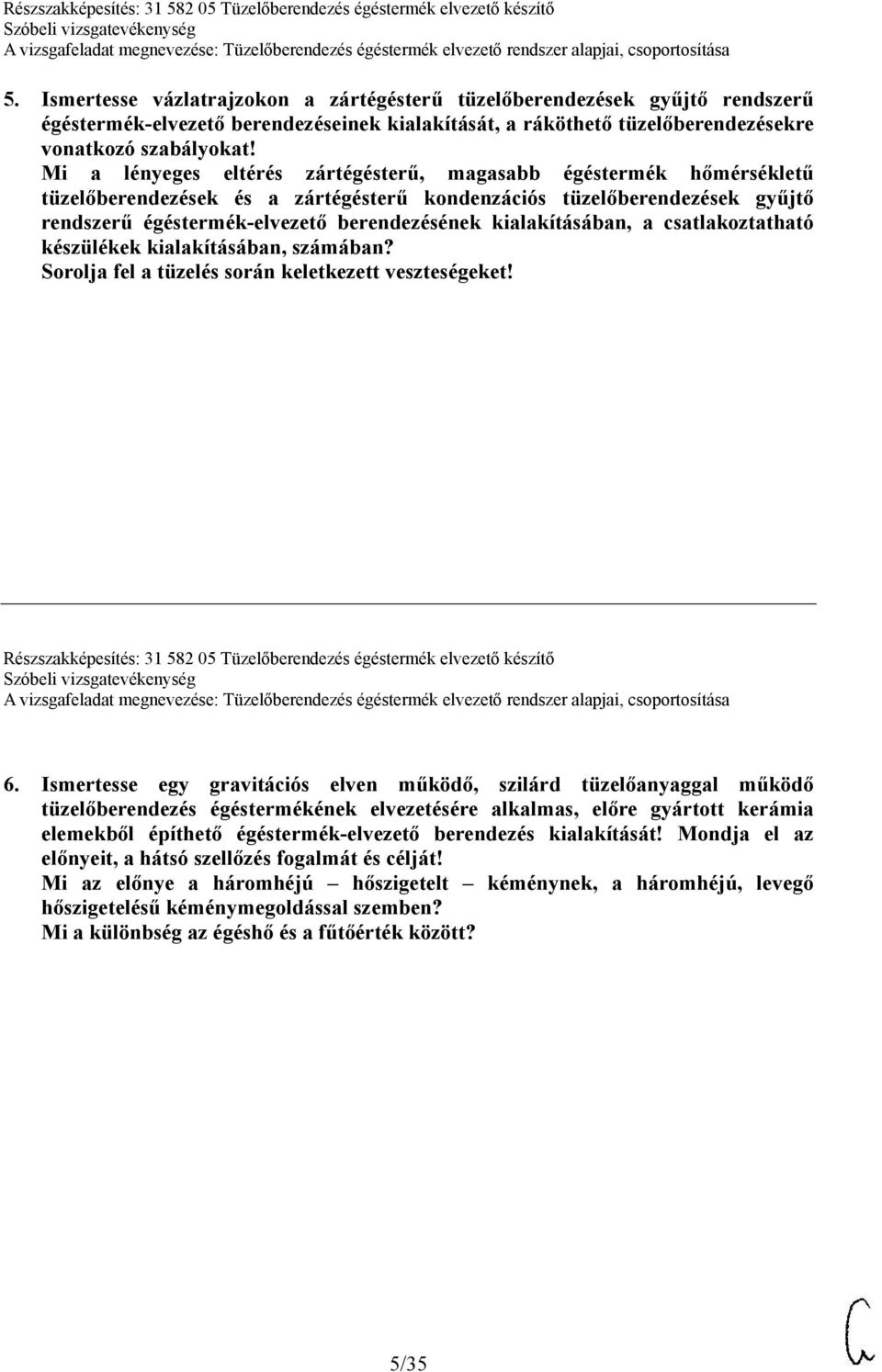 Részszakképesítés: 31 582 05 Tüzelőberendezés égéstermék elvezető készítő
Szóbeli vizsgatevékenység
A vizsgafeladat megnevezése: Tüzelőberendezés égéstermék elvezető rendszer alapjai, csoportosítása

5. Ismertesse vázlatrajzokon a zártégésterű tüzelőberendezések gyűjtő rendszerű égéstermék-elvezető berendezéseinek kialakítását, a ráköthető tüzelőberendezésekre vonatkozó szabályokat!
Mi a lényeges eltérés zártégésterű, magasabb égéstermék hőmérsékletű tüzelőberendezések és a zártégésterű kondenzációs tüzelőberendezések gyűjtő rendszerű égéstermék-elvezető berendezésének kialakításában, a csatlakoztatható készülékek kialakításában, számában?
Sorolja fel a tüzelés során keletkezett veszteségeket!

Részszakképesítés: 31 582 05 Tüzelőberendezés égéstermék elvezető készítő
Szóbeli vizsgatevékenység
A vizsgafeladat megnevezése: Tüzelőberendezés égéstermék elvezető rendszer alapjai, csoportosítása

6. Ismertesse egy gravitációs elven működő, szilárd tüzelőanyaggal működő tüzelőberendezés égéstermékének elvezetésére alkalmas, előre gyártott kerámia elemekből építhető égéstermék-elvezető berendezés kialakítását! Mondja el az előnyeit, a hátsó szellőzés fogalmát és célját!
Mi az előnye a háromhéjú – hőszigetelt – kéménynek, a háromhéjú, levegő hőszigetelésű kéménymegoldással szemben?
Mi a különbség az égéshő és a fűtőérték között?

5/35